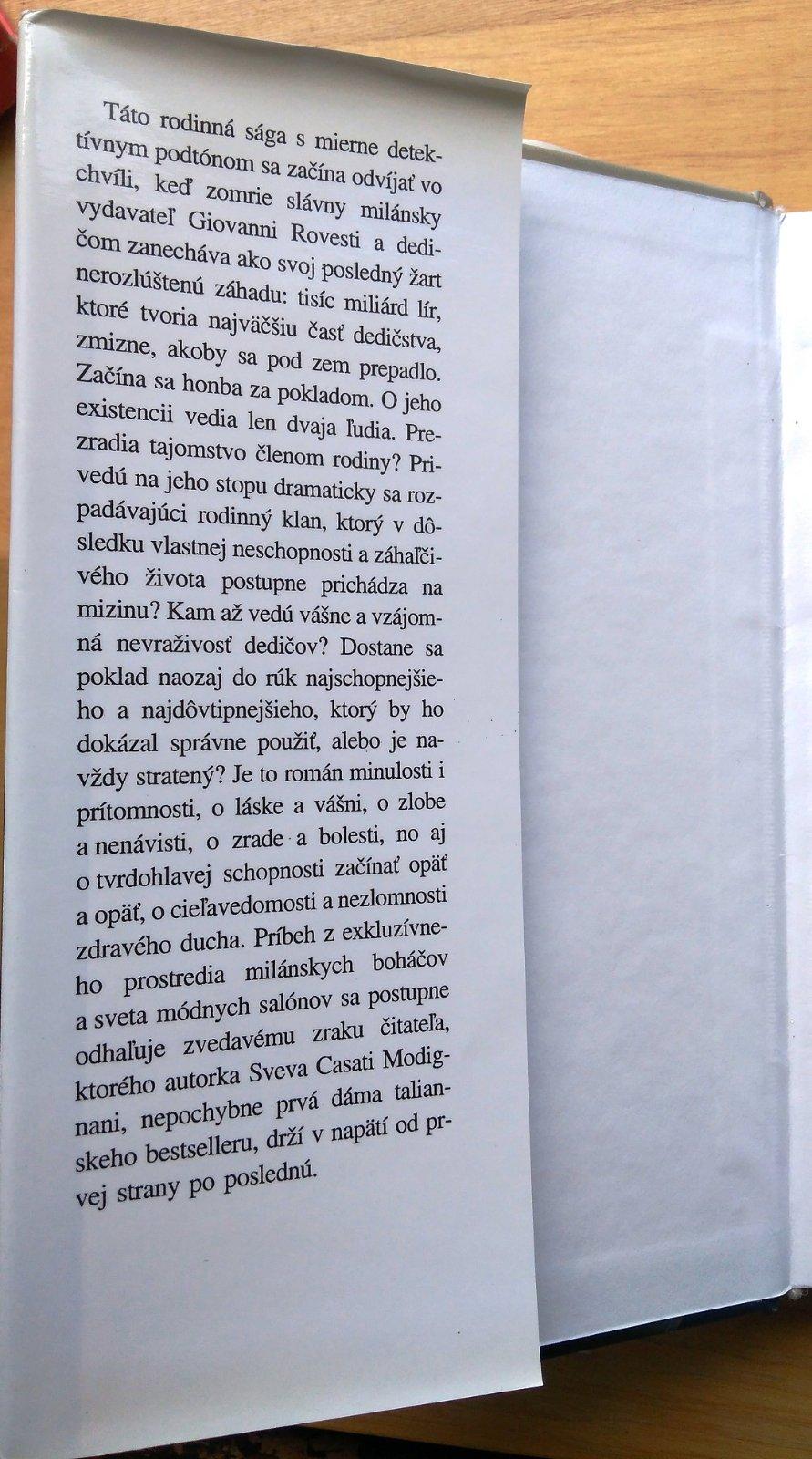 Táto rodinná sága s mierne detektívnym podtónom sa začína odvíjať vo chvíli, keď zomrie slávny milánsky vydavateľ Giovanni Rovesti a dedičom zanecháva ako svoj posledný žart nerozlúštenú záhadu: tisíc miliárd lír, ktoré tvoria najväčšiu časť dedičstva, zmizne, akoby sa pod zem prepadlo. Začína sa honba za pokladom. O jeho existencii vedia len dvaja ľudia. Prezradia tajomstvo členom rodiny? Privedú na jeho stopu dramaticky sa rozpadávajúci rodinný klan, ktorý v dôsledku vlastnej neschopnosti a záhaľčivého života postupne prichádza na mizinu? Kam až vedú vášne a vzájomná nevraživosť dedičov? Dostane sa poklad naozaj do rúk najschopnejšieho a najdôvtipnejšieho, ktorý by ho dokázal správne použiť, alebo je navždy stratený? Je to román minulosti i prítomnosti, o láske a vášni, o zlobe a nenávisti, o zrade a bolesti, no aj o tvrdohlavej schopnosti začínať opäť a opäť, o cieľavedomosti a nezlomnosti zdravého ducha. Príbeh z exkluzívneho prostredia milánskych boháčov a sveta módnych salónov sa postupne odhaľuje zvedavému zraku čitateľa, ktorého autorka Sveva Casati Modignani, nepochybne prvá dáma talianskeho bestselleru, drží v napätí od prvej strany po poslednú.